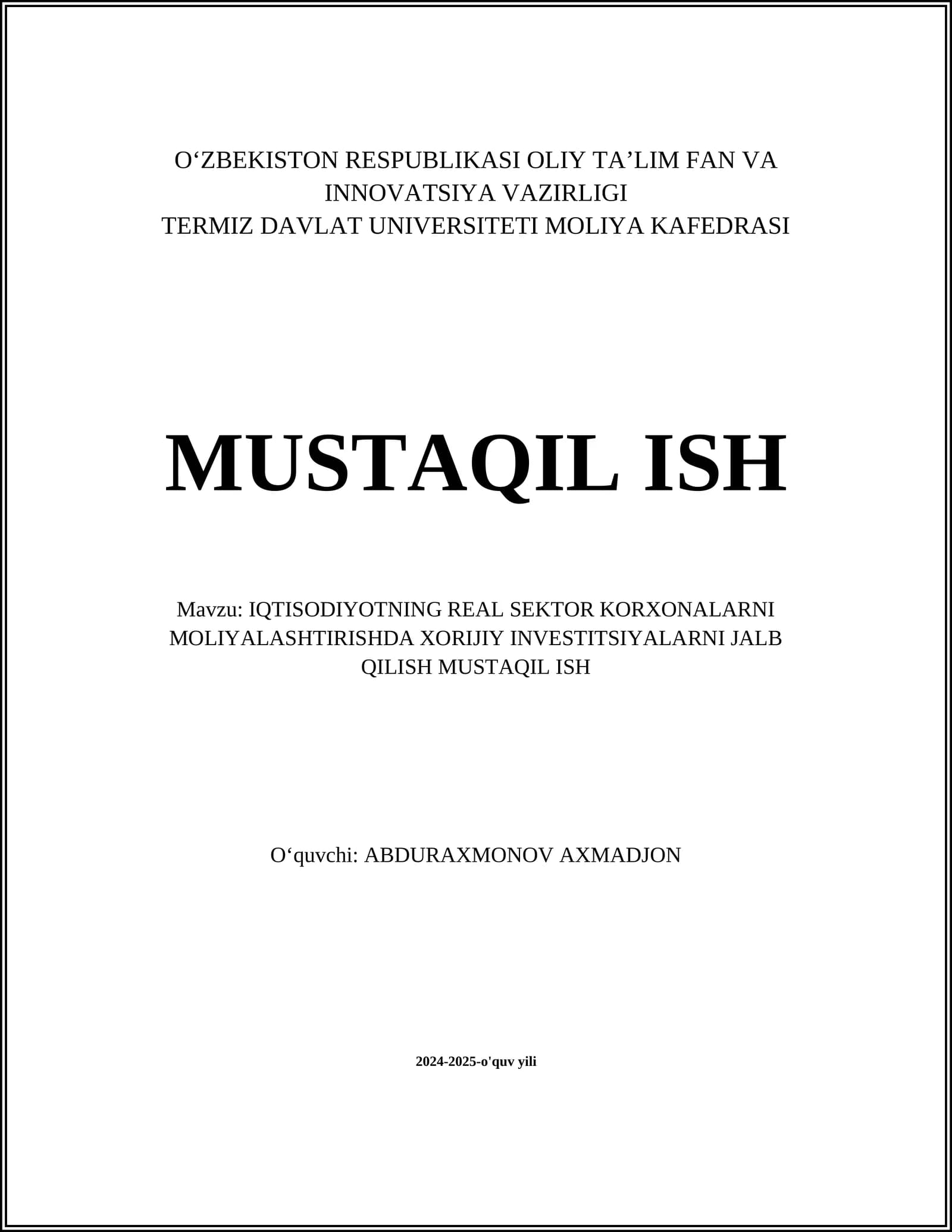 O‘ZBEKISTON RESPUBLIKASI OLIY TA’LIM FAN VA INNOVATSIYA VAZIRLIGI
TERMIZ DAVLAT UNIVERSITETI MOLIYA KAFEDRASI

MUSTAQIL ISH

Mavzu: IQTISODIYOTNING REAL SEKTOR KORXONALARNI MOLIYALASHTIRISHDA XORIJIY INVESTITSIYALARNI JALB QILISH MUSTAQIL ISH

O‘quvchi: ABDURAXMONOV AXMADJON

2024-2025-o'quv yili